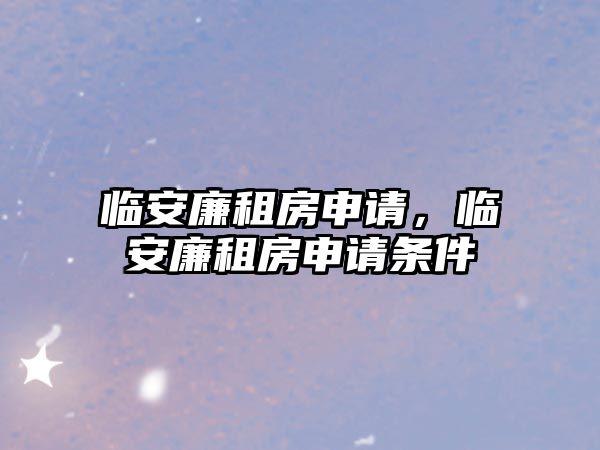 临安廉租房申请，临安廉租房申请条件